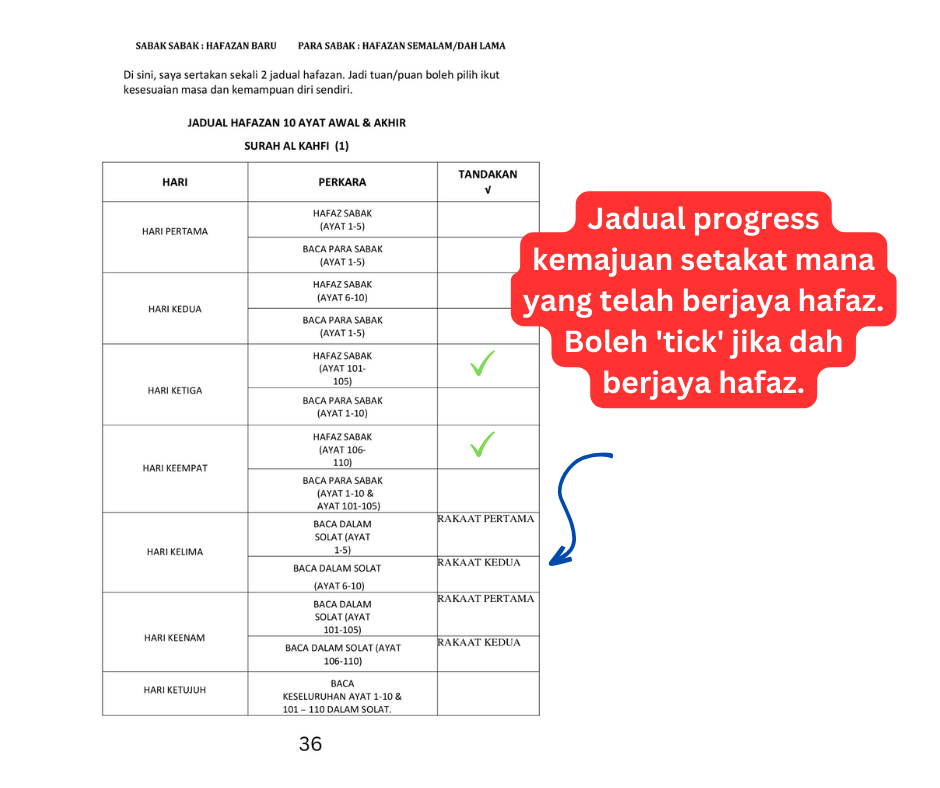 SABAK SABAK : HAFAZAN BARU     PARA SABAK : HAFAZAN SEMALAM/DAH LAMA

Di sini, saya sertakan sekali 2 jadual hafazan. Jadi tuan/puan boleh pilih ikut kesesuaian masa dan kemampuan diri sendiri.

JADUAL HAFAZAN 10 AYAT AWAL & AKHIR

SURAH AL KAHFI (1)

| HARI | PERKARA | TANDAKAN √ |
|---|---|---|
| HARI PERTAMA | HAFAZ SABAK (AYAT 1-5) | |
| | BACA PARA SABAK (AYAT 1-5) | |
| HARI KEDUA | HAFAZ SABAK (AYAT 6-10) | |
| | BACA PARA SABAK (AYAT 1-5) | |
| HARI KETIGA | HAFAZ SABAK (AYAT 101-105) | ✓ |
| | BACA PARA SABAK (AYAT 1-10) | |
| HARI KEEMPAT | HAFAZ SABAK (AYAT 106-110) | ✓ |
| | BACA PARA SABAK (AYAT 1-10 & AYAT 101-105) | |
| HARI KELIMA | BACA DALAM SOLAT (AYAT 1-5) | RAKAAT PERTAMA |
| | BACA DALAM SOLAT (AYAT 6-10) | RAKAAT KEDUA |
| HARI KEENAM | BACA DALAM SOLAT (AYAT 101-105) | RAKAAT PERTAMA |
| | BACA DALAM SOLAT (AYAT 106-110) | RAKAAT KEDUA |
| HARI KETUJUH | BACA KESELURUHAN AYAT 1-10 & 101 – 110 DALAM SOLAT. | |

36

Jadual progress kemajuan setakat mana yang telah berjaya hafaz. Boleh 'tick' jika dah berjaya hafaz.